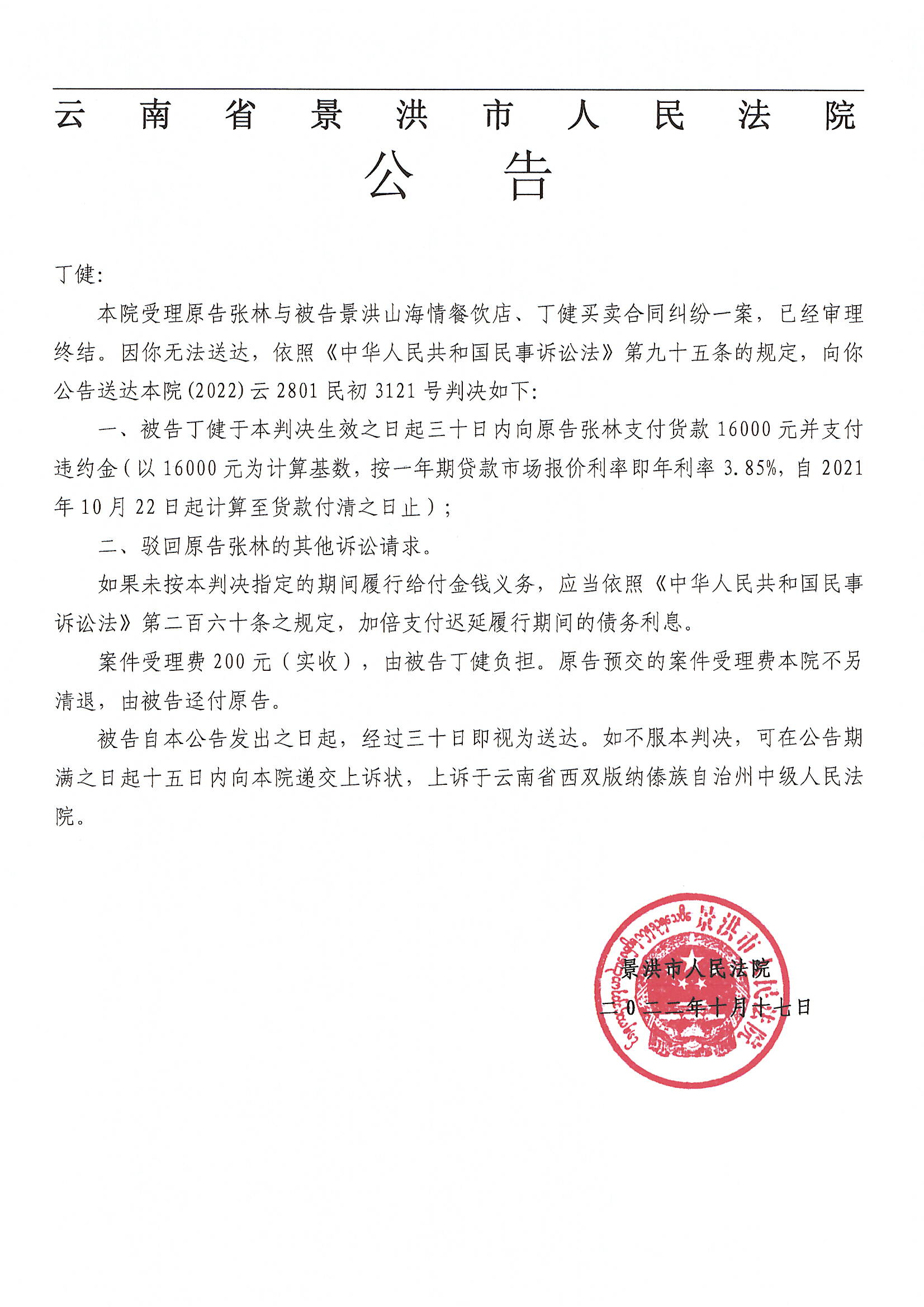 云南省景洪市人民法院
公告

丁健：

本院受理原告张林与被告景洪山海情餐饮店、丁健买卖合同纠纷一案，已经审理终结。因你无法送达，依照《中华人民共和国民事诉讼法》第九十五条的规定，向你公告送达本院(2022)云2801民初3121号判决如下：

一、被告丁健于本判决生效之日起三十日内向原告张林支付货款16000元并支付违约金（以16000元为计算基数，按一年期贷款市场报价利率即年利率3.85%，自2021年10月22日起计算至货款付清之日止）；

二、驳回原告张林的其他诉讼请求。

如果未按本判决指定的期间履行给付金钱义务，应当依照《中华人民共和国民事诉讼法》第二百六十条之规定，加倍支付迟延履行期间的债务利息。

案件受理费200元（实收），由被告丁健负担。原告预交的案件受理费本院不另清退，由被告迳付原告。

被告自本公告发出之日起，经过三十日即视为送达。如不服本判决，可在公告期满之日起十五日内向本院递交上诉状，上诉于云南省西双版纳傣族自治州中级人民法院。

景洪市人民法院
二0二二年十月十七日

景洪市人民法院